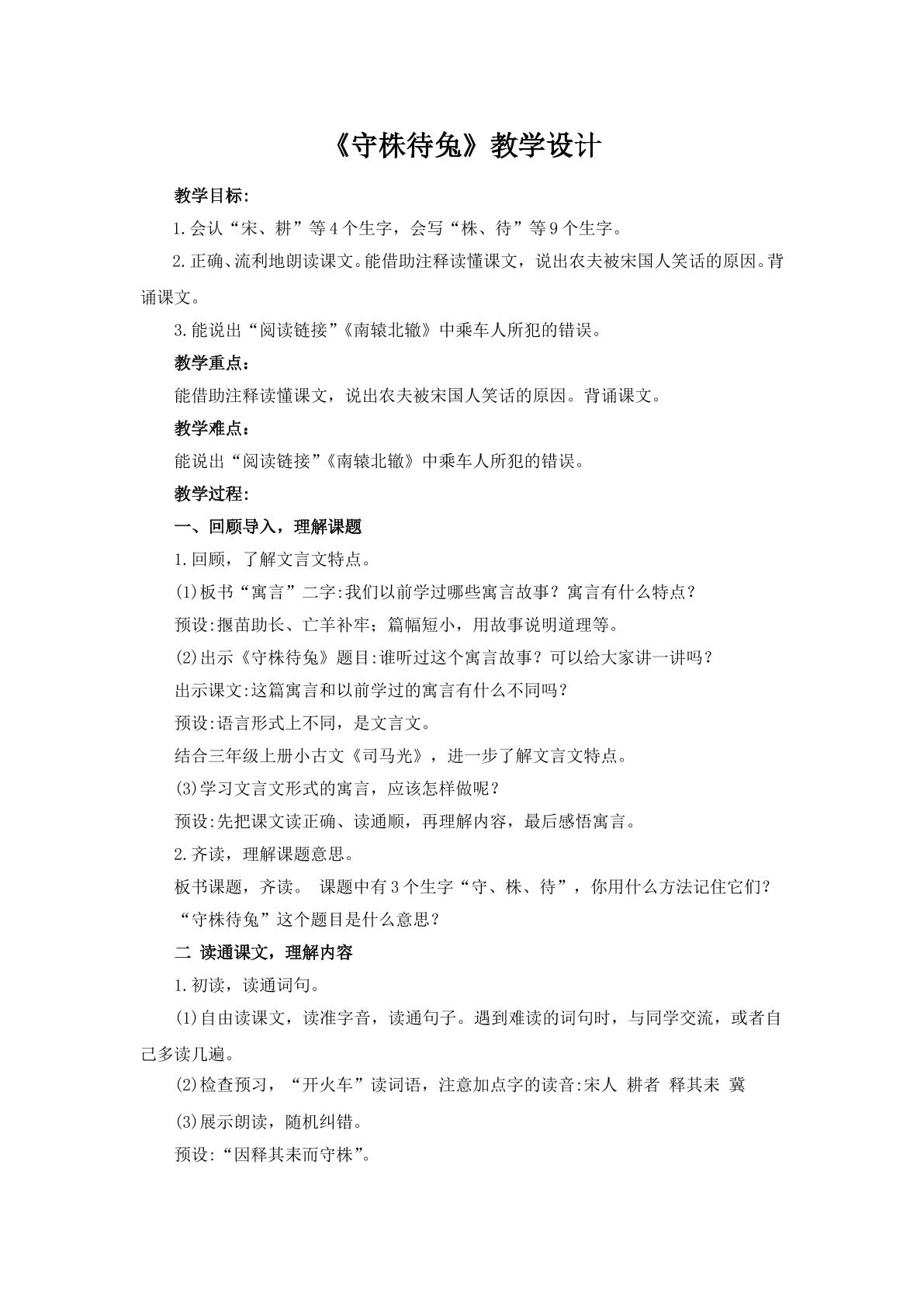 《守株待兔》教学设计

教学目标:

1.会认“宋、耕”等4个生字，会写“株、待”等9个生字。

2.正确、流利地朗读课文。能借助注释读懂课文，说出农夫被宋国人笑话的原因。背诵课文。

3.能说出“阅读链接”《南辕北辙》中乘车人所犯的错误。

教学重点：

能借助注释读懂课文，说出农夫被宋国人笑话的原因。背诵课文。

教学难点：

能说出“阅读链接”《南辕北辙》中乘车人所犯的错误。

教学过程:

一、回顾导入，理解课题

1.回顾，了解文言文特点。

(1)板书“寓言”二字:我们以前学过哪些寓言故事？寓言有什么特点？

预设:揠苗助长、亡羊补牢；篇幅短小，用故事说明道理等。

(2)出示《守株待兔》题目:谁听过这个寓言故事？可以给大家讲一讲吗？

出示课文:这篇寓言和以前学过的寓言有什么不同吗？

预设:语言形式上不同，是文言文。

结合三年级上册小古文《司马光》，进一步了解文言文特点。

(3)学习文言文形式的寓言，应该怎样做呢？

预设:先把课文读正确、读通顺，再理解内容，最后感悟寓言。

2.齐读，理解课题意思。

板书课题，齐读。 课题中有3个生字“守、株、待”，你用什么方法记住它们？

“守株待兔”这个题目是什么意思？

二 读通课文，理解内容

1.初读，读通词句。

(1)自由读课文，读准字音，读通句子。遇到难读的词句时，与同学交流，或者自己多读几遍。

(2)检查预习，“开火车”读词语，注意加点字的读音:宋人 耕者 释其耒 冀

(3)展示朗读，随机纠错。

预设:“因释其耒而守株”。